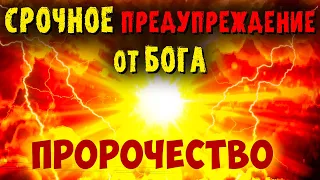 СРОЧНОЕ ПРЕДУПРЕЖДЕНИЕ
ОТ БОГА

ПРОРОЧЕСТВО